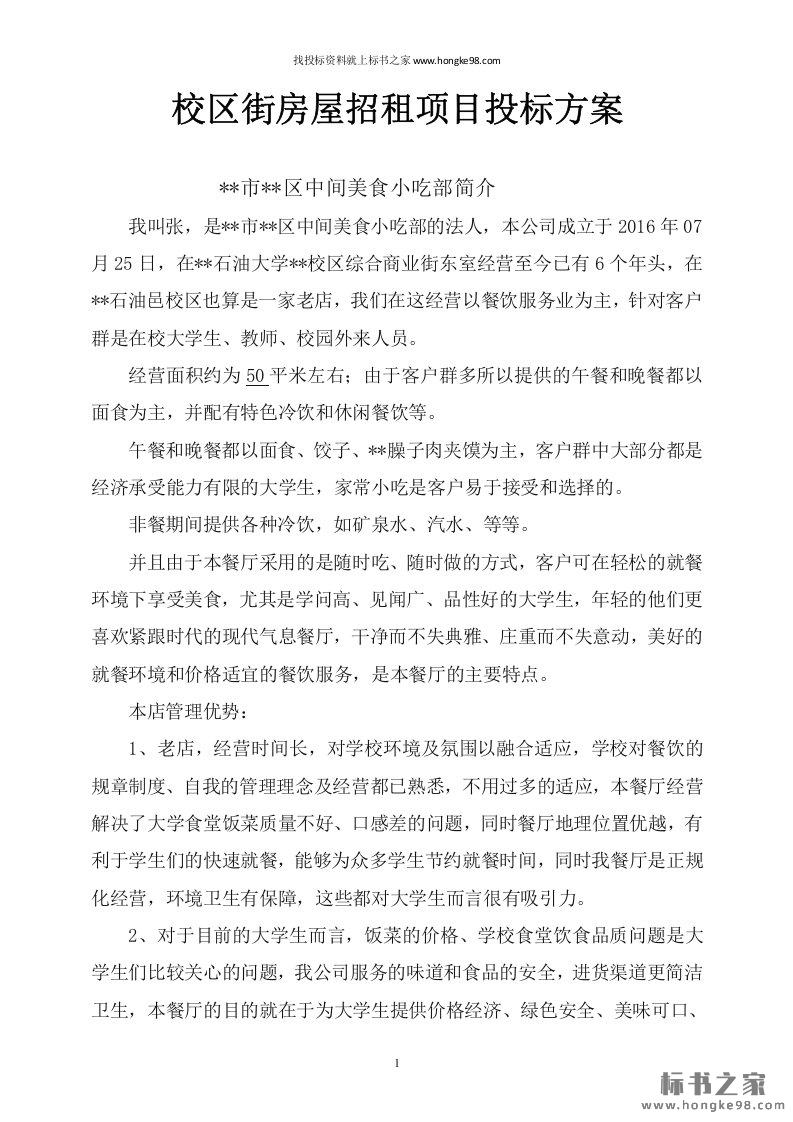 找投标资料就上标书之家www.hongke98.com

校区街房屋招租项目投标方案

**市**区中间美食小吃部简介

我叫张，是**市**区中间美食小吃部的法人，本公司成立于2016年07月25日，在**石油大学**校区综合商业街东室经营至今已有6个年头，在**石油邑校区也算是一家老店，我们在这经营以餐饮服务业为主，针对客户群是在校大学生、教师、校园外来人员。

经营面积约为50平米左右；由于客户群多所以提供的午餐和晚餐都以面食为主，并配有特色冷饮和休闲餐饮等。

午餐和晚餐都以面食、饺子、**臊子肉夹馍为主，客户群中大部分都是经济承受能力有限的大学生，家常小吃是客户易于接受和选择的。

非餐期间提供各种冷饮，如矿泉水、汽水、等等。

并且由于本餐厅采用的是随时吃、随时做的方式，客户可在轻松的就餐环境下享受美食，尤其是学问高、见闻广、品性好的大学生，年轻的他们更喜欢紧跟时代的现代气息餐厅，干净而不失典雅、庄重而不失意动，美好的就餐环境和价格适宜的餐饮服务，是本餐厅的主要特点。

本店管理优势：

1、老店，经营时间长，对学校环境及氛围以融合适应，学校对餐饮的规章制度、自我的管理理念及经营都已熟悉，不用过多的适应，本餐厅经营解决了大学食堂饭菜质量不好、口感差的问题，同时餐厅地理位置优越，有利于学生们的快速就餐，能够为众多学生节约就餐时间，同时我餐厅是正规化经营，环境卫生有保障，这些都对大学生而言很有吸引力。

2、对于目前的大学生而言，饭菜的价格、学校食堂饮食品质问题是大学生们比较关心的问题，我公司服务的味道和食品的安全，进货渠道更简洁卫生，本餐厅的目的就在于为大学生提供价格经济、绿色安全、美味可口、

1

标书之家
www.hongke98.com